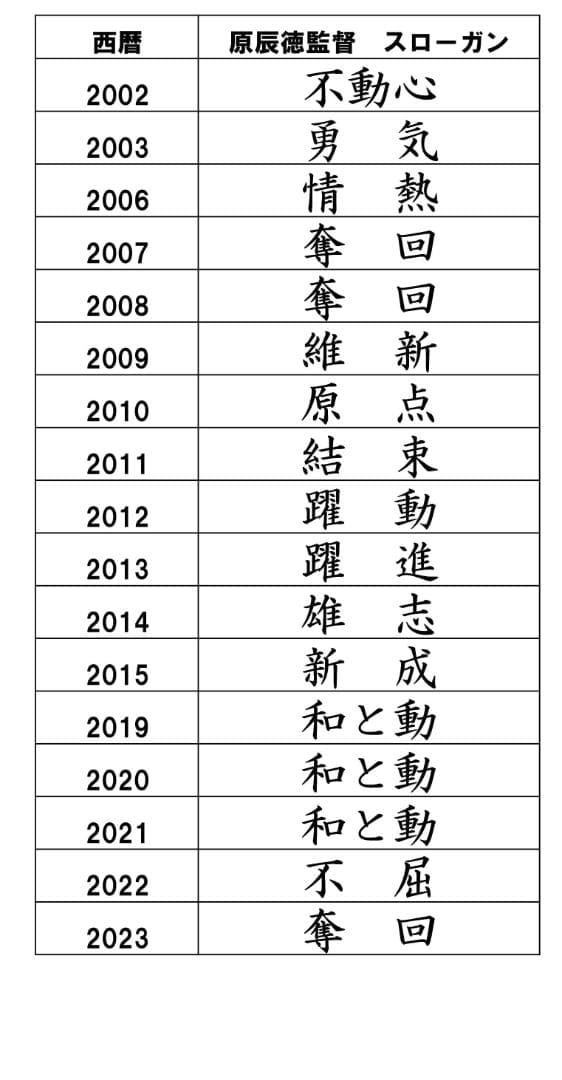 | 西暦 | 原辰徳監督　スローガン |
|---|---|
| 2002 | 不動心 |
| 2003 | 勇　気 |
| 2006 | 情　熱 |
| 2007 | 奪　回 |
| 2008 | 奪　回 |
| 2009 | 維　新 |
| 2010 | 原　点 |
| 2011 | 結　束 |
| 2012 | 躍　動 |
| 2013 | 躍　進 |
| 2014 | 雄　志 |
| 2015 | 新　成 |
| 2019 | 和と動 |
| 2020 | 和と動 |
| 2021 | 和と動 |
| 2022 | 不　屈 |
| 2023 | 奪　回 |